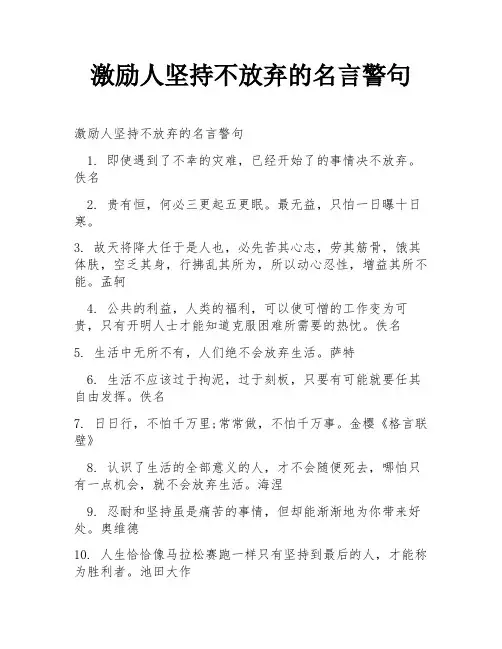 激励人坚持不放弃的名言警句

激励人坚持不放弃的名言警句

1. 即使遇到了不幸的灾难，已经开始了的事情决不放弃。佚名

2. 贵有恒，何必三更起五更眠。最无益，只怕一日曝十日寒。

3. 故天将降大任于是人也，必先苦其心志，劳其筋骨，饿其体肤，空乏其身，行拂乱其所为，所以动心忍性，增益其所不能。孟轲

4. 公共的利益，人类的福利，可以使可憎的工作变为可贵，只有开明人士才能知道克服困难所需要的热忱。佚名

5. 生活中无所不有，人们绝不会放弃生活。萨特

6. 生活不应该过于拘泥，过于刻板，只要有可能就要任其自由发挥。佚名

7. 日日行，不怕千万里;常常做，不怕千万事。金樱《格言联璧》

8. 认识了生活的全部意义的人，才不会随便死去，哪怕只有一点机会，就不会放弃生活。海涅

9. 忍耐和坚持虽是痛苦的事情，但却能渐渐地为你带来好处。奥维德

10. 人生恰恰像马拉松赛跑一样只有坚持到最后的人，才能称为胜利者。池田大作